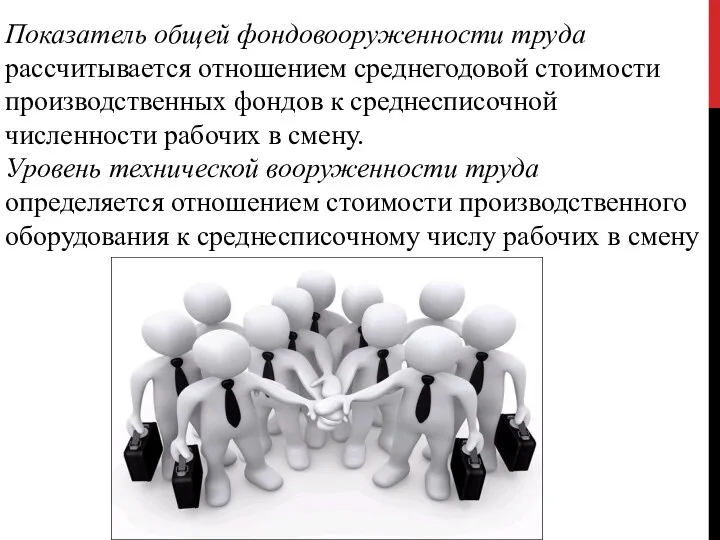 Показатель общей фондовооруженности труда рассчитывается отношением среднегодовой стоимости производственных фондов к среднесписочной численности рабочих в смену.
Уровень технической вооруженности труда определяется отношением стоимости производственного оборудования к среднесписочному числу рабочих в смену